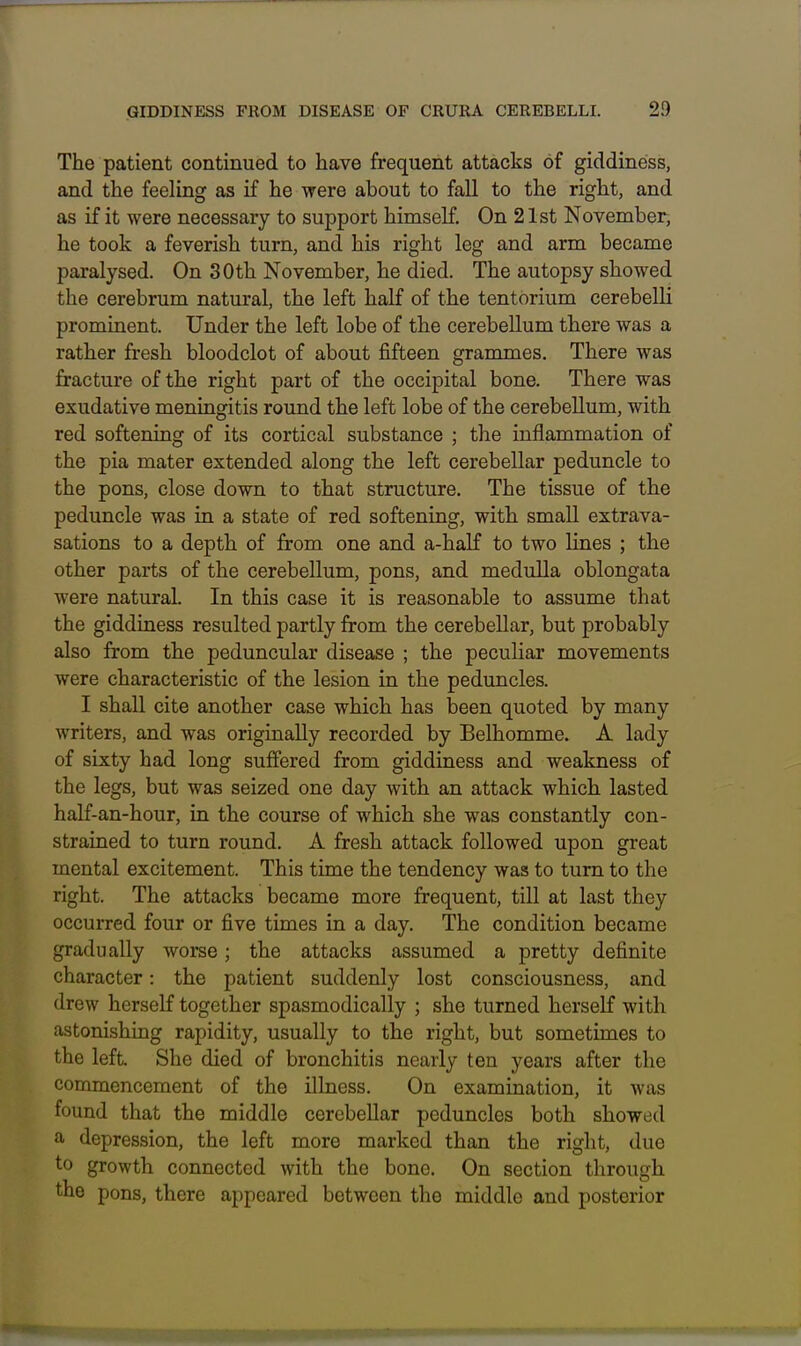 GIDDINESS FROM DISEASE OF CRURA CEREBELLI. 29

The patient continued to have frequent attacks of giddiness, and the feeling as if he were about to fall to the right, and as if it were necessary to support himself. On 21st November, he took a feverish turn, and his right leg and arm became paralysed. On 30th November, he died. The autopsy showed the cerebrum natural, the left half of the tentorium cerebelli prominent. Under the left lobe of the cerebellum there was a rather fresh bloodclot of about fifteen grammes. There was fracture of the right part of the occipital bone. There was exudative meningitis round the left lobe of the cerebellum, with red softening of its cortical substance ; the inflammation of the pia mater extended along the left cerebellar peduncle to the pons, close down to that structure. The tissue of the peduncle was in a state of red softening, with small extravasations to a depth of from one and a-half to two lines ; the other parts of the cerebellum, pons, and medulla oblongata were natural. In this case it is reasonable to assume that the giddiness resulted partly from the cerebellar, but probably also from the peduncular disease ; the peculiar movements were characteristic of the lesion in the peduncles.

I shall cite another case which has been quoted by many writers, and was originally recorded by Belhomme. A lady of sixty had long suffered from giddiness and weakness of the legs, but was seized one day with an attack which lasted half-an-hour, in the course of which she was constantly constrained to turn round. A fresh attack followed upon great mental excitement. This time the tendency was to turn to the right. The attacks became more frequent, till at last they occurred four or five times in a day. The condition became gradually worse ; the attacks assumed a pretty definite character : the patient suddenly lost consciousness, and drew herself together spasmodically ; she turned herself with astonishing rapidity, usually to the right, but sometimes to the left. She died of bronchitis nearly ten years after the commencement of the illness. On examination, it was found that the middle cerebellar peduncles both showed a depression, the left more marked than the right, due to growth connected with the bone. On section through the pons, there appeared between the middle and posterior